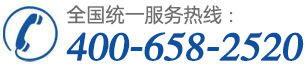 全国统一服务热线：
400-658-2520